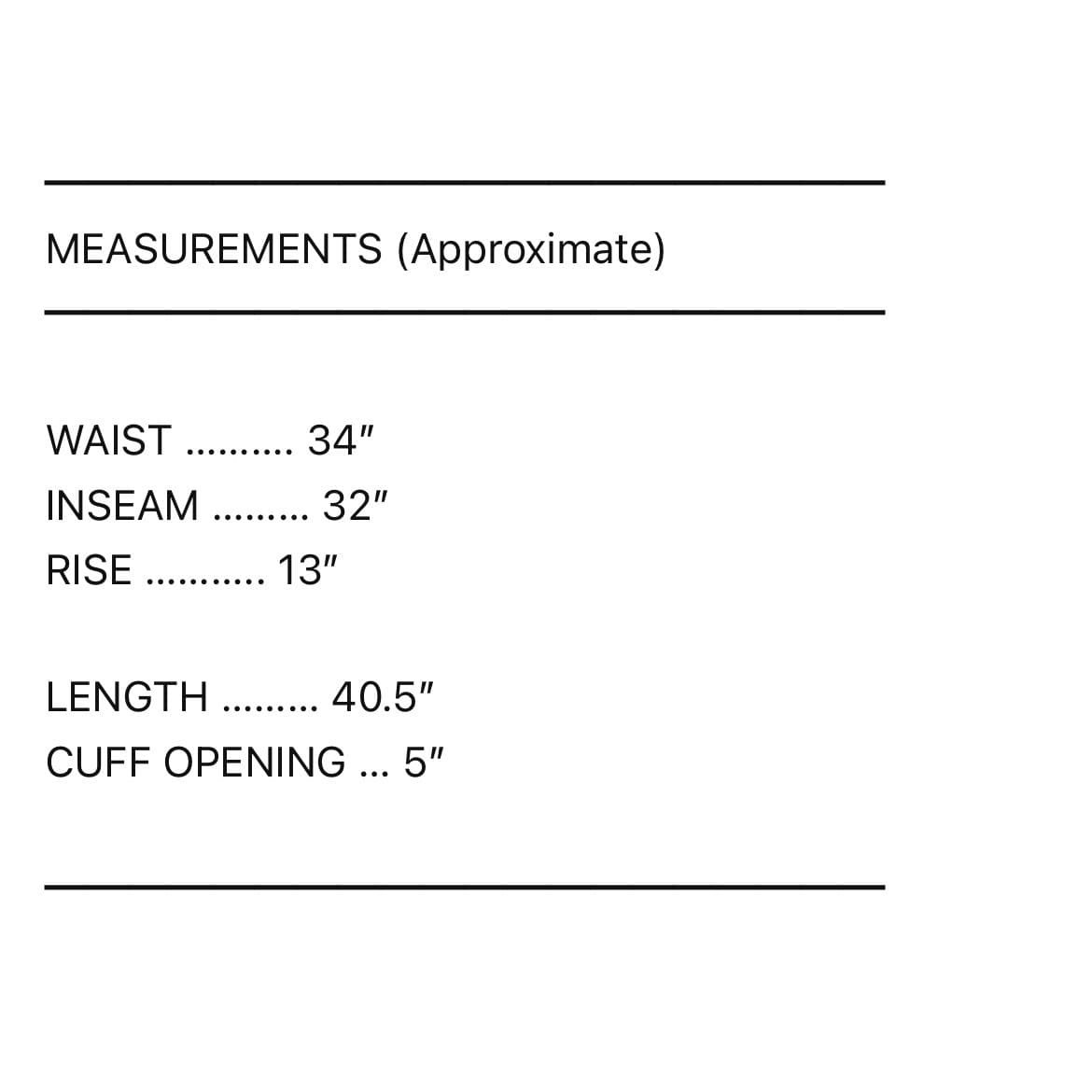 MEASUREMENTS (Approximate)

WAIST 34"
INSEAM 32"
RISE 13"

LENGTH 40.5"
CUFF OPENING 5"